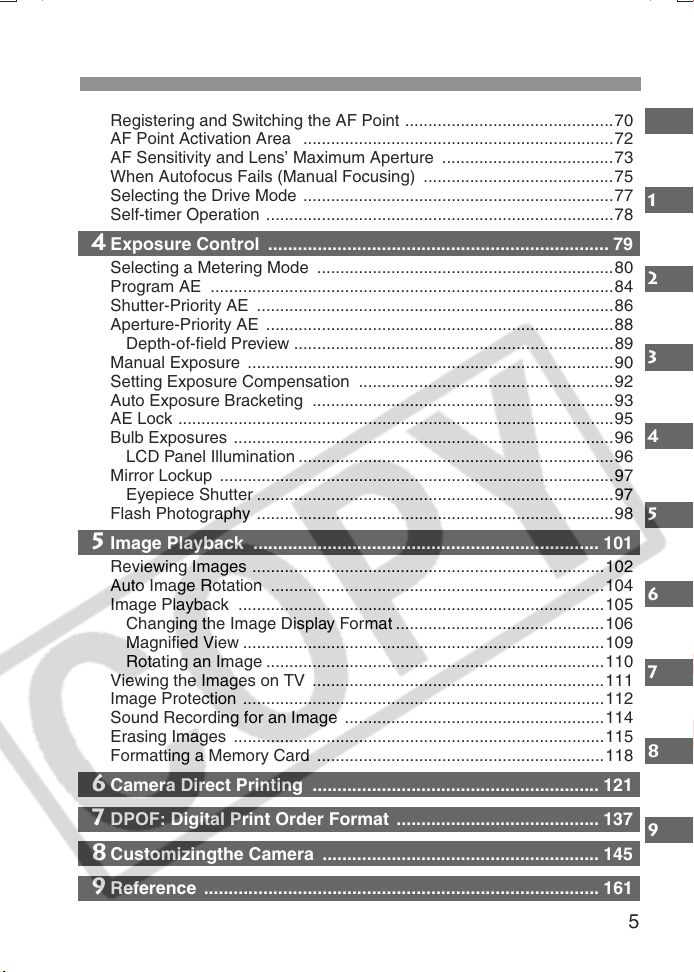 Registering and Switching the AF Point 70
AF Point Activation Area 72
AF Sensitivity and Lens' Maximum Aperture 73
When Autofocus Fails (Manual Focusing) 75
Selecting the Drive Mode 77
Self-timer Operation 78

4 Exposure Control 79
Selecting a Metering Mode 80
Program AE 84
Shutter-Priority AE 86
Aperture-Priority AE 88
Depth-of-field Preview 89
Manual Exposure 90
Setting Exposure Compensation 92
Auto Exposure Bracketing 93
AE Lock 95
Bulb Exposures 96
LCD Panel Illumination 96
Mirror Lockup 97
Eyepiece Shutter 97
Flash Photography 98

5 Image Playback 101
Reviewing Images 102
Auto Image Rotation 104
Image Playback 105
Changing the Image Display Format 106
Magnified View 109
Rotating an Image 110
Viewing the Images on TV 111
Image Protection 112
Sound Recording for an Image 114
Erasing Images 115
Formatting a Memory Card 118

6 Camera Direct Printing 121

7 DPOF: Digital Print Order Format 137

8 Customizingthe Camera 145

9 Reference 161

1
2
3
4
5
6
7
8
9

5

COPY